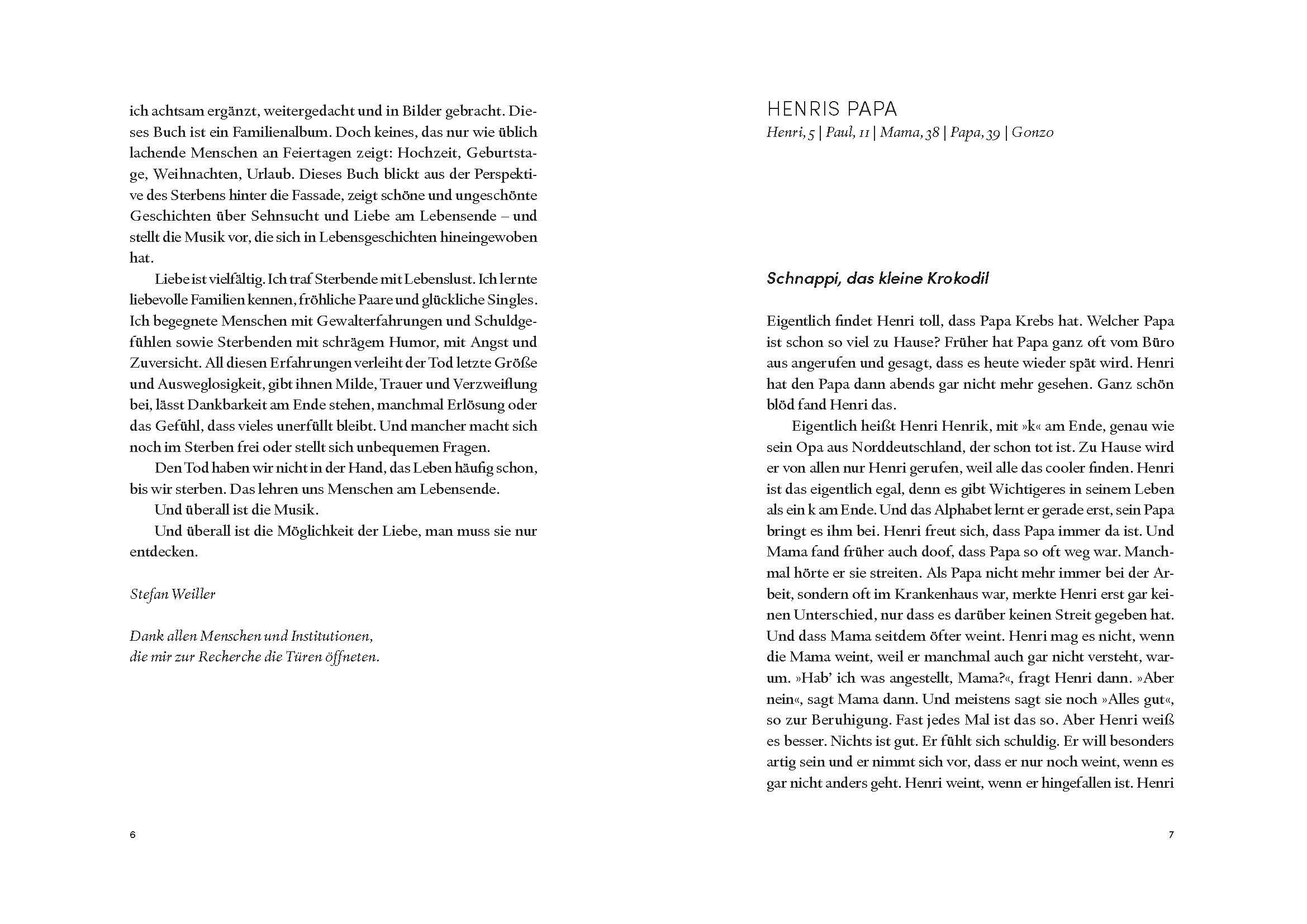 ich achtsam ergänzt, weitergedacht und in Bilder gebracht. Dieses Buch ist ein Familienalbum. Doch keines, das nur wie üblich lachende Menschen an Feiertagen zeigt: Hochzeit, Geburtstage, Weihnachten, Urlaub. Dieses Buch blickt aus der Perspektive des Sterbens hinter die Fassade, zeigt schöne und ungeschönte Geschichten über Sehnsucht und Liebe am Lebensende – und stellt die Musik vor, die sich in Lebensgeschichten hineingewoben hat.

Liebe ist vielfältig. Ich traf Sterbende mit Lebenslust. Ich lernte liebevolle Familien kennen, fröhliche Paare und glückliche Singles. Ich begegnete Menschen mit Gewalterfahrungen und Schuldgefühlen sowie Sterbenden mit schrägem Humor, mit Angst und Zuversicht. All diesen Erfahrungen verleiht der Tod letzte Größe und Ausweglosigkeit, gibt ihnen Milde, Trauer und Verzweiflung bei, lässt Dankbarkeit am Ende stehen, manchmal Erlösung oder das Gefühl, dass vieles unerfüllt bleibt. Und mancher macht sich noch im Sterben frei oder stellt sich unbequemen Fragen.

Den Tod haben wir nicht in der Hand, das Leben häufig schon, bis wir sterben. Das lehren uns Menschen am Lebensende.

Und überall ist die Musik.

Und überall ist die Möglichkeit der Liebe, man muss sie nur entdecken.

Stefan Weiller

Dank allen Menschen und Institutionen,
die mir zur Recherche die Türen öffneten.

6

HENRIS PAPA
Henri, 5 | Paul, 11 | Mama, 38 | Papa, 39 | Gonzo

Schnappi, das kleine Krokodil

Eigentlich findet Henri toll, dass Papa Krebs hat. Welcher Papa ist schon so viel zu Hause? Früher hat Papa ganz oft vom Büro aus angerufen und gesagt, dass es heute wieder spät wird. Henri hat den Papa dann abends gar nicht mehr gesehen. Ganz schön blöd fand Henri das.

Eigentlich heißt Henri Henrik, mit »k« am Ende, genau wie sein Opa aus Norddeutschland, der schon tot ist. Zu Hause wird er von allen nur Henri gerufen, weil alle das cooler finden. Henri ist das eigentlich egal, denn es gibt Wichtigeres in seinem Leben als ein k am Ende. Und das Alphabet lernt er gerade erst, sein Papa bringt es ihm bei. Henri freut sich, dass Papa immer da ist. Und Mama fand früher auch doof, dass Papa so oft weg war. Manchmal hörte er sie streiten. Als Papa nicht mehr immer bei der Arbeit, sondern oft im Krankenhaus war, merkte Henri erst gar keinen Unterschied, nur dass es darüber keinen Streit gegeben hat. Und dass Mama seitdem öfter weint. Henri mag es nicht, wenn die Mama weint, weil er manchmal auch gar nicht versteht, warum. »Hab' ich was angestellt, Mama?«, fragt Henri dann. »Aber nein«, sagt Mama dann. Und meistens sagt sie noch »Alles gut«, so zur Beruhigung. Fast jedes Mal ist das so. Aber Henri weiß es besser. Nichts ist gut. Er fühlt sich schuldig. Er will besonders artig sein und er nimmt sich vor, dass er nur noch weint, wenn es gar nicht anders geht. Henri weint, wenn er hingefallen ist. Henri

7